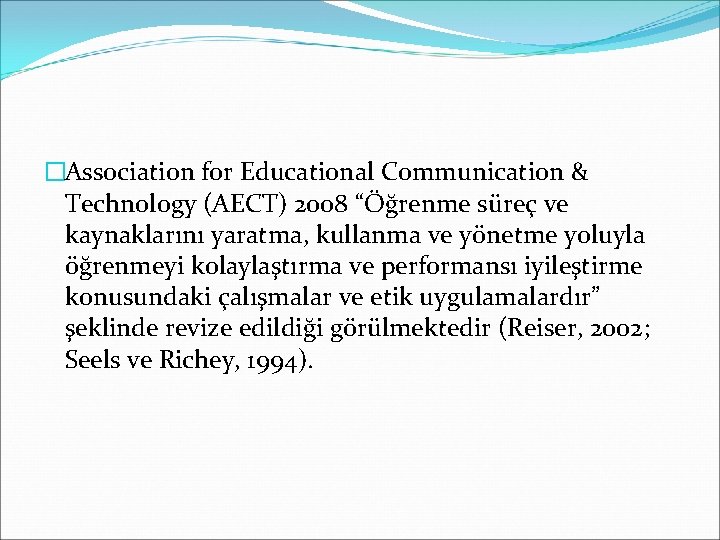 Association for Educational Communication & Technology (AECT) 2008 “Öğrenme süreç ve kaynaklarını yaratma, kullanma ve yönetme yoluyla öğrenmeyi kolaylaştırma ve performansı iyileştirme konusundaki çalışmalar ve etik uygulamalardır” şeklinde revize edildiği görülmektedir (Reiser, 2002; Seels ve Richey, 1994).